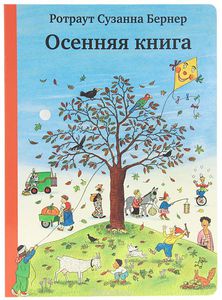 Ротраут Сузанна Бернер

Осенняя книга